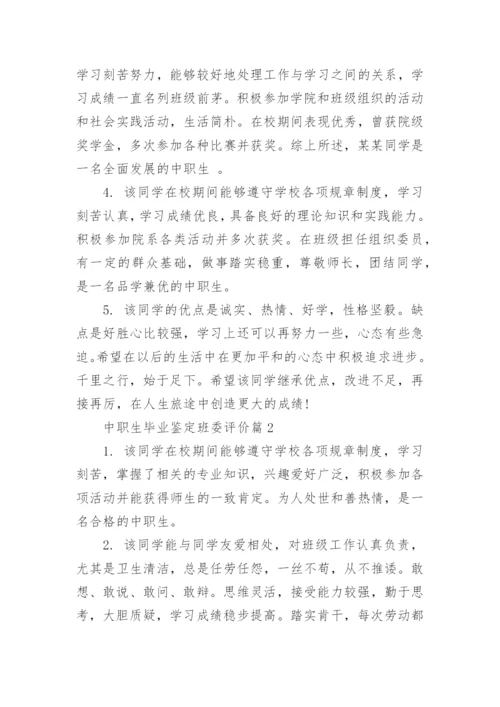 学习刻苦努力，能够较好地处理工作与学习之间的关系，学习成绩一直名列班级前茅。积极参加学院和班级组织的活动和社会实践活动，生活简朴。在校期间表现优秀，曾获院级奖学金，多次参加各种比赛并获奖。综上所述，某某同学是一名全面发展的中职生 。

4. 该同学在校期间能够遵守学校各项规章制度，学习刻苦认真，学习成绩优良，具备良好的理论知识和实践能力。积极参加院系各类活动并多次获奖。在班级担任组织委员，有一定的群众基础，做事踏实稳重，尊敬师长，团结同学，是一名品学兼优的中职生。

5. 该同学的优点是诚实、热情、好学，性格坚毅。缺点是好胜心比较强，学习上还可以再努力一些，心态有些急迫。希望在以后的生活中在更加平和的心态中积极追求进步。千里之行，始于足下。希望该同学继承优点，改进不足，再接再厉，在人生旅途中创造更大的成绩！

中职生毕业鉴定班委评价篇 2

1. 该同学在校期间能够遵守学校各项规章制度，学习刻苦，掌握了相关的专业知识，兴趣爱好广泛，积极参加各项活动并能获得师生的一致肯定。为人处世和善热情，是一名合格的中职生。

2. 该同学能与同学友爱相处，对班级工作认真负责，尤其是卫生清洁，总是任劳任怨，一丝不苟，从不推诿。敢想、敢说、敢问、敢辩。思维灵活，接受能力较强，勤于思考，大胆质疑，学习成绩稳步提高。踏实肯干，每次劳动都